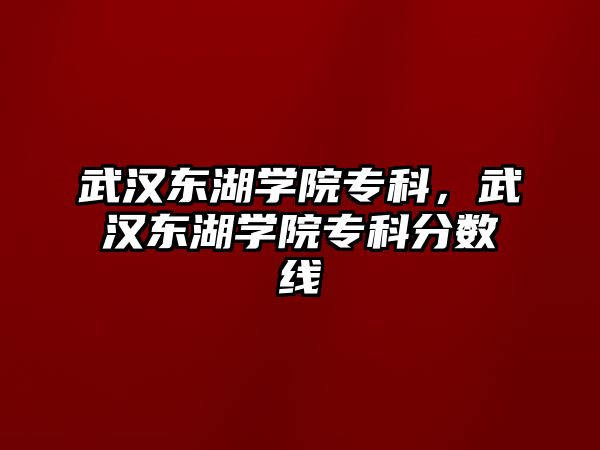 武汉东湖学院专科，武汉东湖学院专科分数线